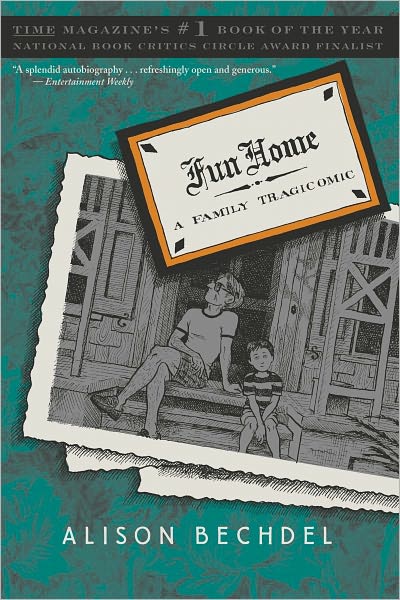 TIME MAGAZINE'S #1 BOOK OF THE YEAR
NATIONAL BOOK CRITICS CIRCLE AWARD FINALIST

"A splendid autobiography . . . refreshingly open and generous."
—Entertainment Weekly

Fun Home
A FAMILY TRAGICOMIC

ALISON BECHDEL